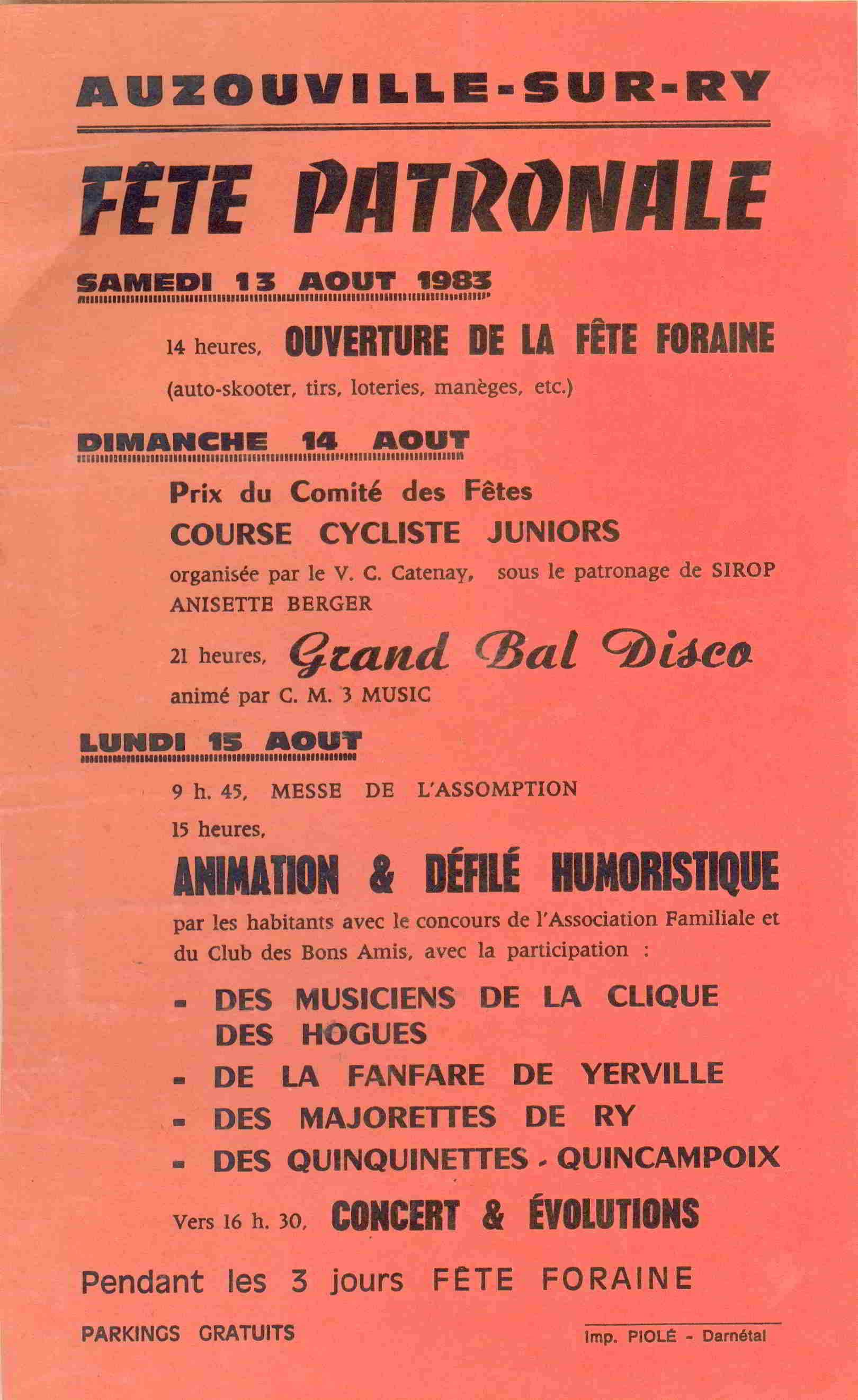 AUZOUVILLE-SUR-RY

FÊTE PATRONALE

SAMEDI 13 AOUT 1983

14 heures, OUVERTURE DE LA FÊTE FORAINE

(auto-skooter, tirs, loteries, manèges, etc.)

DIMANCHE 14 AOUT

Prix du Comité des Fêtes

COURSE CYCLISTE JUNIORS

organisée par le V. C. Catenay, sous le patronage de SIROP ANISETTE BERGER

21 heures, Grand Bal Disco

animé par C. M. 3 MUSIC

LUNDI 15 AOUT

9 h. 45, MESSE DE L'ASSOMPTION

15 heures,

ANIMATION & DÉFILÉ HUMORISTIQUE

par les habitants avec le concours de l'Association Familiale et du Club des Bons Amis, avec la participation :

- DES MUSICIENS DE LA CLIQUE DES HOGUES
- DE LA FANFARE DE YERVILLE
- DES MAJORETTES DE RY
- DES QUINQUINETTES - QUINCAMPOIX

Vers 16 h. 30, CONCERT & ÉVOLUTIONS

Pendant les 3 jours FÊTE FORAINE

PARKINGS GRATUITS

Imp. PIOLÉ - Darnétal